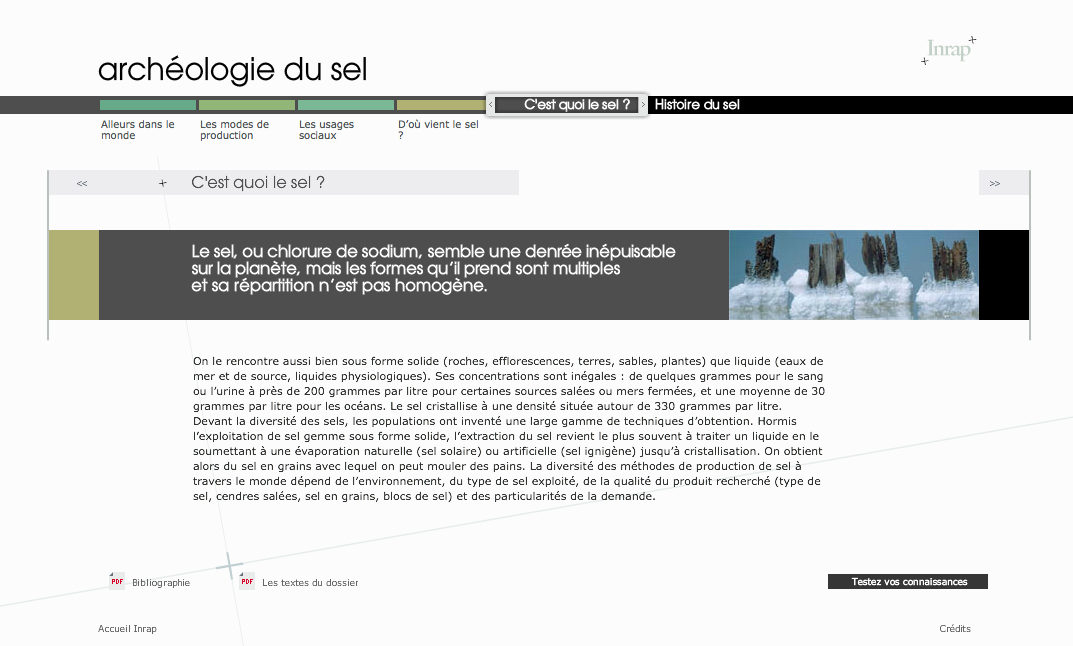 archéologie du sel

Inrap

C'est quoi le sel ?

Histoire du sel

Ailleurs dans le monde

Les modes de production

Les usages sociaux

D'où vient le sel ?

<<

+

C'est quoi le sel ?

>>

Le sel, ou chlorure de sodium, semble une denrée inépuisable sur la planète, mais les formes qu'il prend sont multiples et sa répartition n'est pas homogène.

On le rencontre aussi bien sous forme solide (roches, efflorescences, terres, sables, plantes) que liquide (eaux de mer et de source, liquides physiologiques). Ses concentrations sont inégales : de quelques grammes pour le sang ou l'urine à près de 200 grammes par litre pour certaines sources salées ou mers fermées, et une moyenne de 30 grammes par litre pour les océans. Le sel cristallise à une densité située autour de 330 grammes par litre. Devant la diversité des sels, les populations ont inventé une large gamme de techniques d'obtention. Hormis l'exploitation de sel gemme sous forme solide, l'extraction du sel revient le plus souvent à traiter un liquide en le soumettant à une évaporation naturelle (sel solaire) ou artificielle (sel ignigène) jusqu'à cristallisation. On obtient alors du sel en grains avec lequel on peut mouler des pains. La diversité des méthodes de production de sel à travers le monde dépend de l'environnement, du type de sel exploité, de la qualité du produit recherché (type de sel, cendres salées, sel en grains, blocs de sel) et des particularités de la demande.

PDF Bibliographie

PDF Les textes du dossier

Testez vos connaissances

Accueil Inrap

Crédits